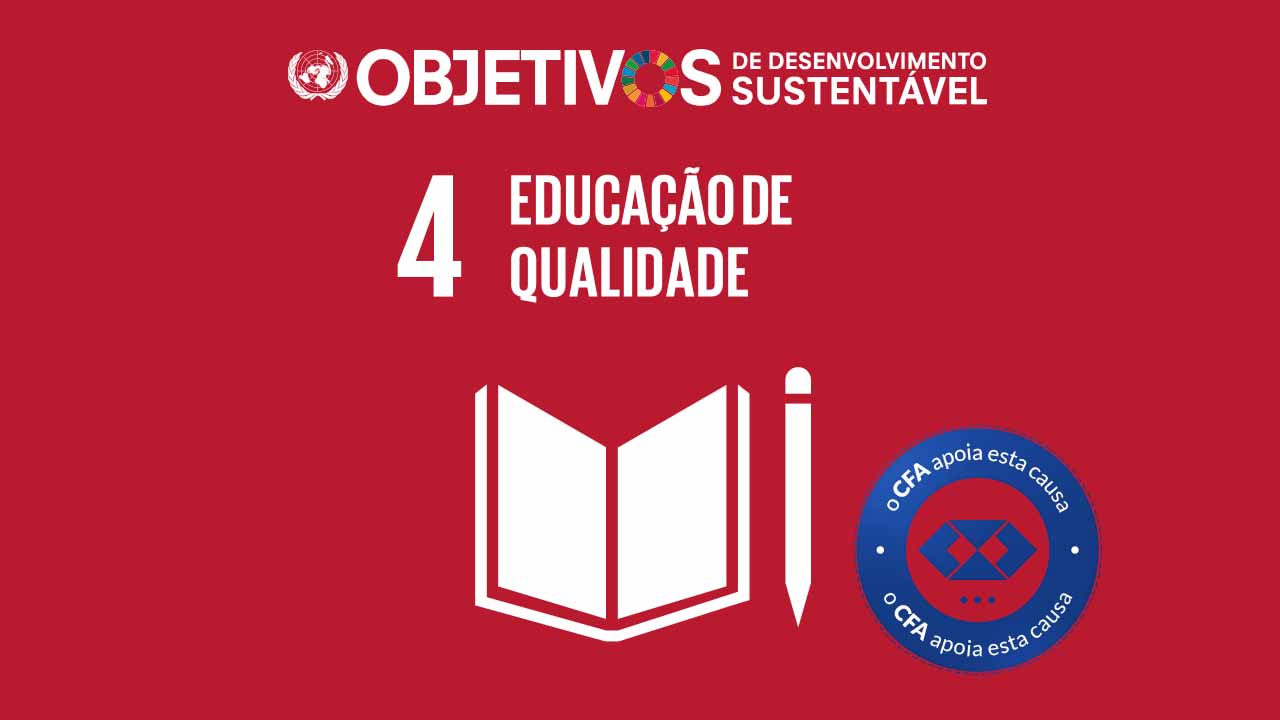 OBJETIVOS DE DESENVOLVIMENTO SUSTENTÁVEL

4 EDUCAÇÃO DE QUALIDADE

o CFA apoia esta causa
o CFA apoia esta causa